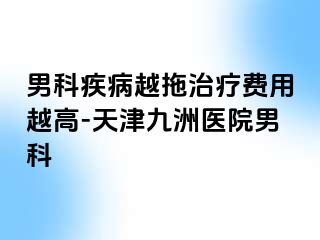 男科疾病越拖治疗费用越高-天津九洲医院男科